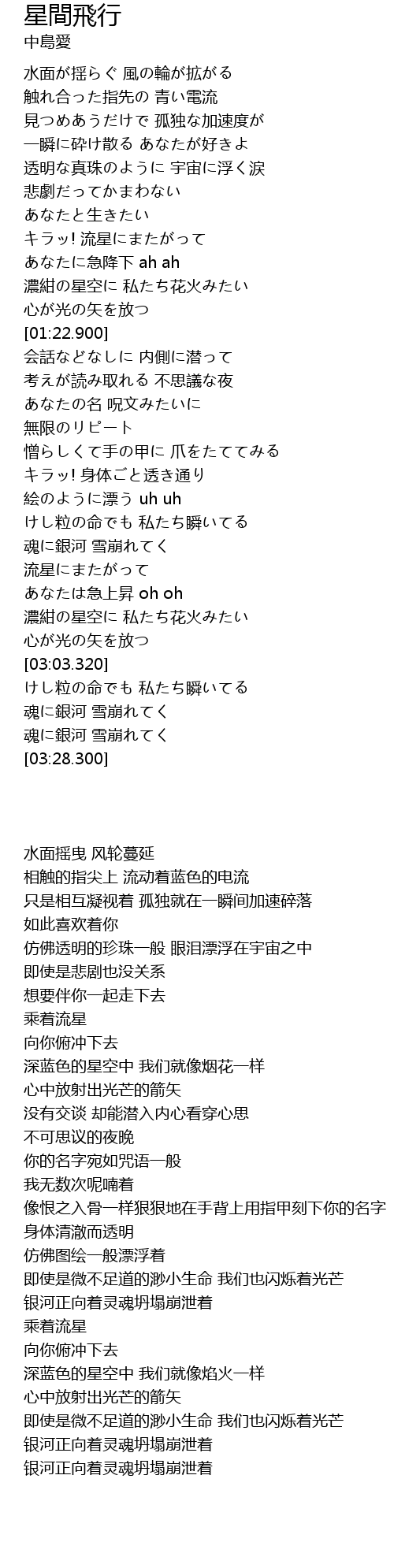 星間飛行
中島愛

水面が揺らぐ 風の輪が拡がる
触れ合った指先の 青い電流
見つめあうだけで 孤独な加速度が
一瞬に砕け散る あなたが好きよ
透明な真珠のように 宇宙に浮く涙
悲劇だってかまわない
あなたと生きたい
キラッ! 流星にまたがって
あなたに急降下 ah ah
濃紺の星空に 私たち花火みたい
心が光の矢を放つ
[01:22.900]
会話などなしに 内側に潜って
考えが読み取れる 不思議な夜
あなたの名 呪文みたいに
無限のリピート
憎らしくて手の甲に 爪をたててみる
キラッ! 身体ごと透き通り
絵のように漂う uh uh
けし粒の命でも 私たち瞬いてる
魂に銀河 雪崩れてく
流星にまたがって
あなたは急上昇 oh oh
濃紺の星空に 私たち花火みたい
心が光の矢を放つ
[03:03.320]
けし粒の命でも 私たち瞬いてる
魂に銀河 雪崩れてく
魂に銀河 雪崩れてく
[03:28.300]

水面摇曳 风轮蔓延
相触的指尖上 流动着蓝色的电流
只是相互凝视着 孤独就在一瞬间加速碎落
如此喜欢着你
仿佛透明的珍珠一般 眼泪漂浮在宇宙之中
即使是悲剧也没关系
想要伴你一起走下去
乘着流星
向你俯冲下去
深蓝色的星空中 我们就像烟花一样
心中放射出光芒的箭矢
没有交谈 却能潜入内心看穿心思
不可思议的夜晚
你的名字宛如咒语一般
我无数次呢喃着
像恨之入骨一样狠狠地在手背上用指甲刻下你的名字
身体清澈而透明
仿佛图绘一般漂浮着
即使是微不足道的渺小生命 我们也闪烁着光芒
银河正向着灵魂坍塌崩泄着
乘着流星
向你俯冲下去
深蓝色的星空中 我们就像焰火一样
心中放射出光芒的箭矢
即使是微不足道的渺小生命 我们也闪烁着光芒
银河正向着灵魂坍塌崩泄着
银河正向着灵魂坍塌崩泄着